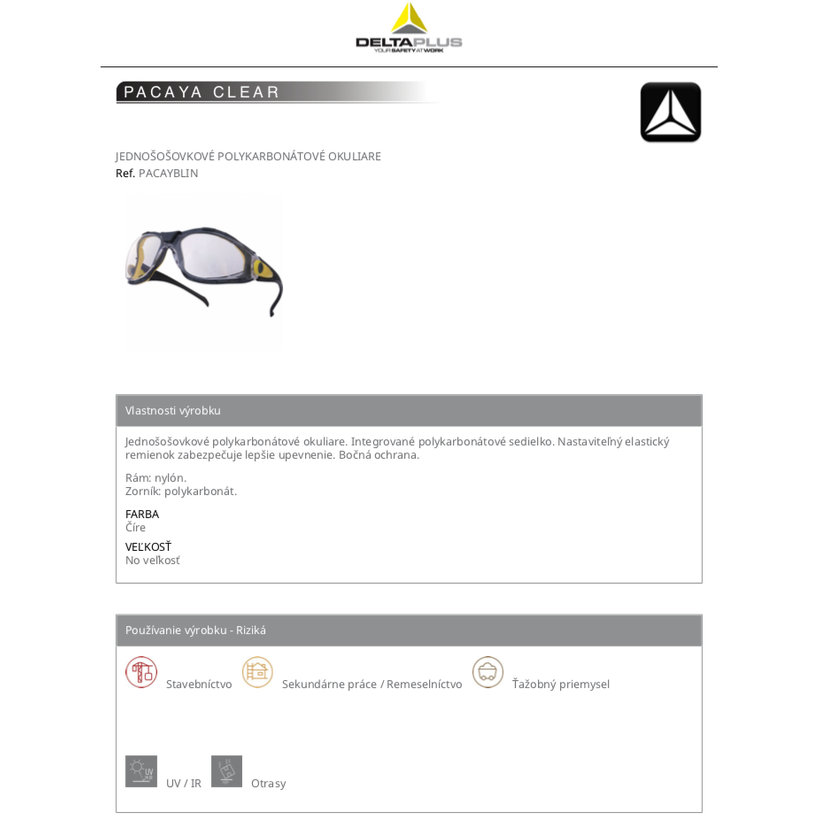 DELTAPLUS
YOUR SAFETY AT WORK

PACAYA CLEAR

JEDNOŠOŠOVKOVÉ POLYKARBONÁTOVÉ OKULIARE
Ref. PACAYBLIN

Vlastnosti výrobku

Jednošošovkové polykarbonátové okuliare. Integrované polykarbonátové sedielko. Nastaviteľný elastický remienok zabezpečuje lepšie upevnenie. Bočná ochrana.

Rám: nylón.
Zorník: polykarbonát.

FARBA
Číre

VEĽKOSŤ
No veľkosť

Používanie výrobku - Riziká

Stavebníctvo

Sekundárne práce / Remeselníctvo

Ťažobný priemysel

UV / IR

Otrasy